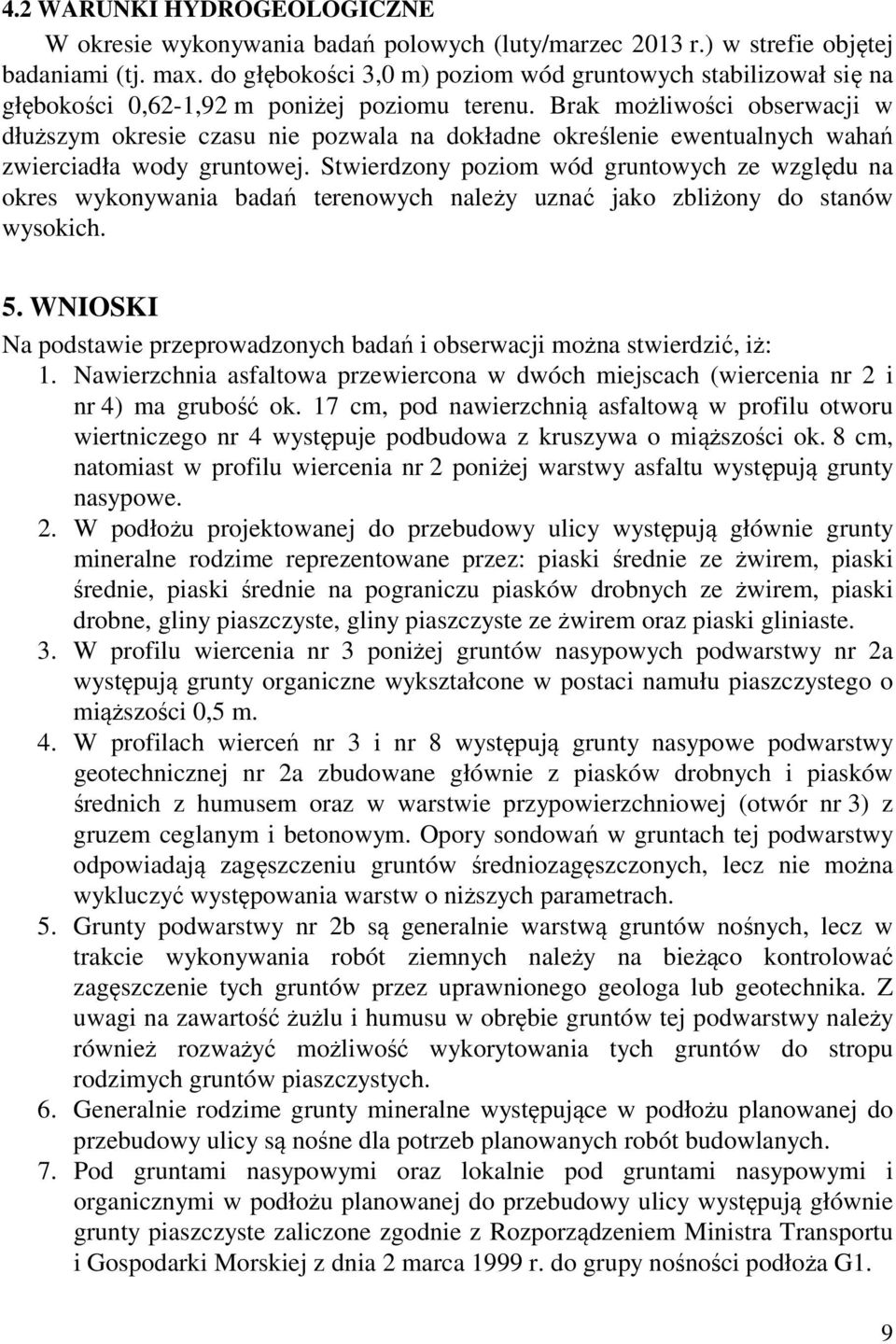 4.2 WARUNKI HYDROGEOLOGICZNE

W okresie wykonywania badań polowych (luty/marzec 2013 r.) w strefie objętej badaniami (tj. max. do głębokości 3,0 m) poziom wód gruntowych stabilizował się na głębokości 0,62-1,92 m poniżej poziomu terenu. Brak możliwości obserwacji w dłuższym okresie czasu nie pozwala na dokładne określenie ewentualnych wahań zwierciadła wody gruntowej. Stwierdzony poziom wód gruntowych ze względu na okres wykonywania badań terenowych należy uznać jako zbliżony do stanów wysokich.

5. WNIOSKI

Na podstawie przeprowadzonych badań i obserwacji można stwierdzić, iż:

1. Nawierzchnia asfaltowa przewiercona w dwóch miejscach (wiercenia nr 2 i nr 4) ma grubość ok. 17 cm, pod nawierzchnią asfaltową w profilu otworu wiertniczego nr 4 występuje podbudowa z kruszywa o miąższości ok. 8 cm, natomiast w profilu wiercenia nr 2 poniżej warstwy asfaltu występują grunty nasypowe.
2. W podłożu projektowanej do przebudowy ulicy występują głównie grunty mineralne rodzime reprezentowane przez: piaski średnie ze żwirem, piaski średnie, piaski średnie na pograniczu piasków drobnych ze żwirem, piaski drobne, gliny piaszczyste, gliny piaszczyste ze żwirem oraz piaski gliniaste.
3. W profilu wiercenia nr 3 poniżej gruntów nasypowych podwarstwy nr 2a występują grunty organiczne wykształcone w postaci namułu piaszczystego o miąższości 0,5 m.
4. W profilach wierceń nr 3 i nr 8 występują grunty nasypowe podwarstwy geotechnicznej nr 2a zbudowane głównie z piasków drobnych i piasków średnich z humusem oraz w warstwie przypowierzchniowej (otwór nr 3) z gruzem ceglanym i betonowym. Opory sondowań w gruntach tej podwarstwy odpowiadają zagęszczeniu gruntów średniozagęszczonych, lecz nie można wykluczyć występowania warstw o niższych parametrach.
5. Grunty podwarstwy nr 2b są generalnie warstwą gruntów nośnych, lecz w trakcie wykonywania robót ziemnych należy na bieżąco kontrolować zagęszczenie tych gruntów przez uprawnionego geologa lub geotechnika. Z uwagi na zawartość żużlu i humusu w obrębie gruntów tej podwarstwy należy również rozważyć możliwość wykorytowania tych gruntów do stropu rodzimych gruntów piaszczystych.
6. Generalnie rodzime grunty mineralne występujące w podłożu planowanej do przebudowy ulicy są nośne dla potrzeb planowanych robót budowlanych.
7. Pod gruntami nasypowymi oraz lokalnie pod gruntami nasypowymi i organicznymi w podłożu planowanej do przebudowy ulicy występują głównie grunty piaszczyste zaliczone zgodnie z Rozporządzeniem Ministra Transportu i Gospodarki Morskiej z dnia 2 marca 1999 r. do grupy nośności podłoża G1.

9